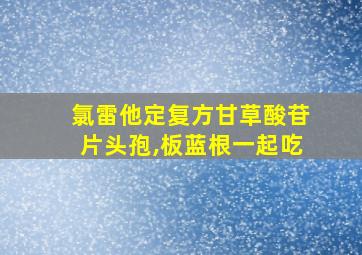 氯雷他定复方甘草酸苷片头孢,板蓝根一起吃